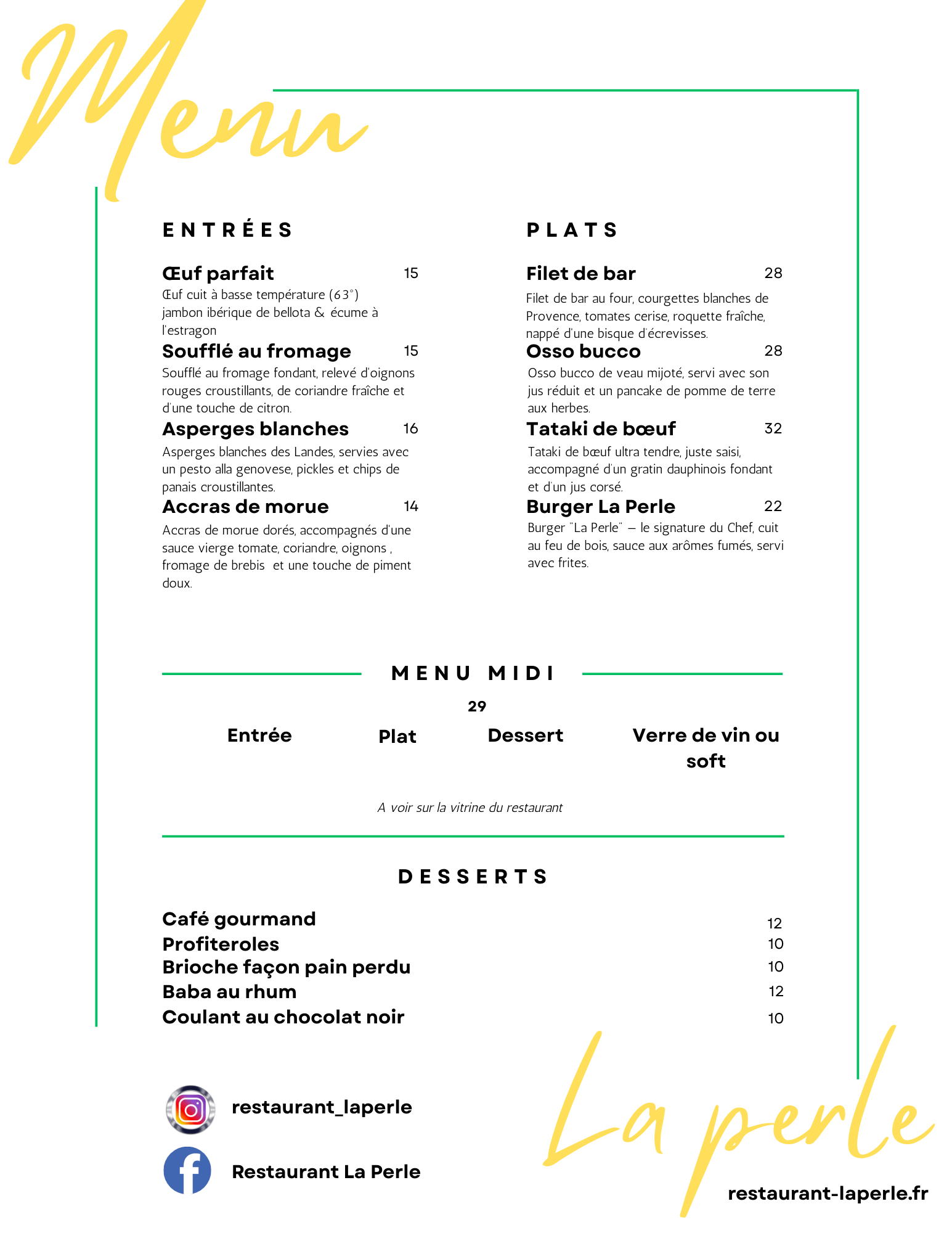 Menu

ENTRÉES

Œuf parfait 15
Œuf cuit à basse température (63°) jambon ibérique de bellota & écume à l'estragon

Soufflé au fromage 15
Soufflé au fromage fondant, relevé d'oignons rouges croustillants, de coriandre fraîche et d'une touche de citron.

Asperges blanches 16
Asperges blanches des Landes, servies avec un pesto alla genovese, pickles et chips de panais croustillantes.

Accras de morue 14
Accras de morue dorés, accompagnés d'une sauce vierge tomate, coriandre, oignons , fromage de brebis et une touche de piment doux.

PLATS

Filet de bar 28
Filet de bar au four, courgettes blanches de Provence, tomates cerise, roquette fraîche, nappé d'une bisque d'écrevisses.

Osso bucco 28
Osso bucco de veau mijoté, servi avec son jus réduit et un pancake de pomme de terre aux herbes.

Tataki de bœuf 32
Tataki de bœuf ultra tendre, juste saisi, accompagné d'un gratin dauphinois fondant et d'un jus corsé.

Burger La Perle 22
Burger "La Perle" – le signature du Chef, cuit au feu de bois, sauce aux arômes fumés, servi avec frites.

MENU MIDI
29

Entrée Plat Dessert Verre de vin ou soft

A voir sur la vitrine du restaurant

DESSERTS

Café gourmand 12
Profiteroles 10
Brioche façon pain perdu 10
Baba au rhum 12
Coulant au chocolat noir 10

restaurant_laperle

Restaurant La Perle

La perle

restaurant-laperle.fr